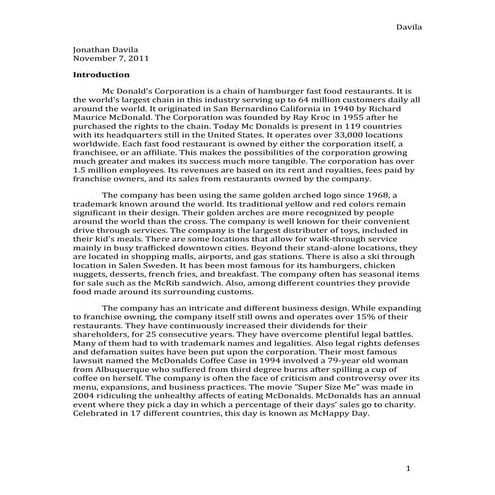 Davila

Jonathan Davila
November 7, 2011

Introduction

Mc Donald's Corporation is a chain of hamburger fast food restaurants. It is the world's largest chain in this industry serving up to 64 million customers daily all around the world. It originated in San Bernardino California in 1940 by Richard Maurice McDonald. The Corporation was founded by Ray Kroc in 1955 after he purchased the rights to the chain. Today Mc Donalds is present in 119 countries with its headquarters still in the United States. It operates over 33,000 locations worldwide. Each fast food restaurant is owned by either the corporation itself, a franchisee, or an affiliate. This makes the possibilities of the corporation growing much greater and makes its success much more tangible. The corporation has over 1.5 million employees. Its revenues are based on its rent and royalties, fees paid by franchise owners, and its sales from restaurants owned by the company.

The company has been using the same golden arched logo since 1968, a trademark known around the world. Its traditional yellow and red colors remain significant in their design. Their golden arches are more recognized by people around the world than the cross. The company is well known for their convenient drive through services. The company is the largest distributer of toys, included in their kid's meals. There are some locations that allow for walk-through service mainly in busy trafficked downtown cities. Beyond their stand-alone locations, they are located in shopping malls, airports, and gas stations. There is also a ski through location in Salen Sweden. It has been most famous for its hamburgers, chicken nuggets, desserts, french fries, and breakfast. The company often has seasonal items for sale such as the McRib sandwich. Also, among different countries they provide food made around its surrounding customs.

The company has an intricate and different business design. While expanding to franchise owning, the company itself still owns and operates over 15% of their restaurants. They have continuously increased their dividends for their shareholders, for 25 consecutive years. They have overcome plentiful legal battles. Many of them had to with trademark names and legalities. Also legal rights defenses and defamation suites have been put upon the corporation. Their most famous lawsuit named the McDonalds Coffee Case in 1994 involved a 79-year old woman from Albuquerque who suffered from third degree burns after spilling a cup of coffee on herself. The company is often the face of criticism and controversy over its menu, expansions, and business practices. The movie "Super Size Me" was made in 2004 ridiculing the unhealthy affects of eating McDonalds. McDonalds has an annual event where they pick a day in which a percentage of their days' sales go to charity. Celebrated in 17 different countries, this day is known as McHappy Day.

1